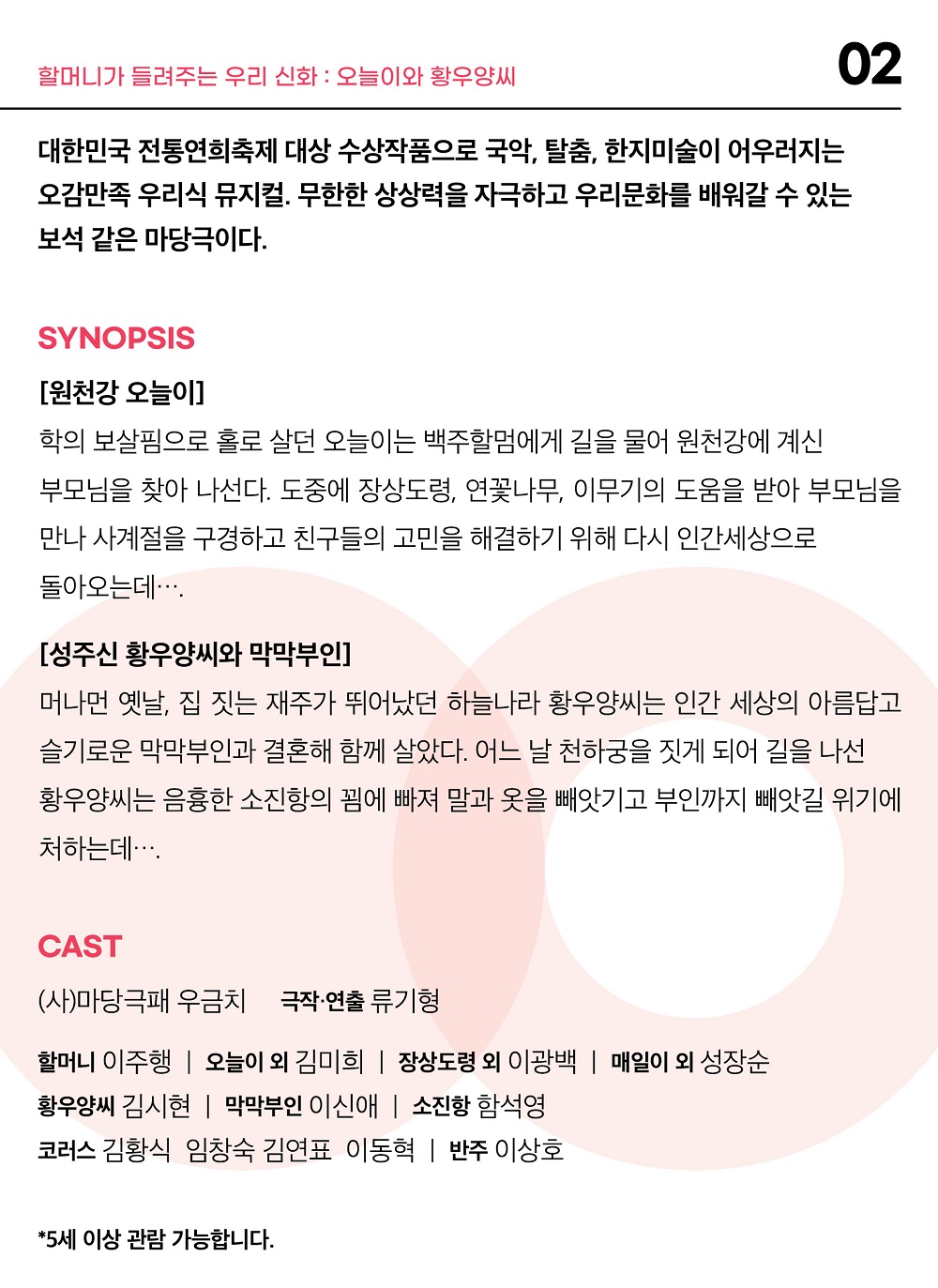 할머니가 들려주는 우리 신화 : 오늘이와 황우양씨

02

대한민국 전통연희축제 대상 수상작품으로 국악, 탈춤, 한지미술이 어우러지는 오감만족 우리식 뮤지컬. 무한한 상상력을 자극하고 우리문화를 배워갈 수 있는 보석 같은 마당극이다.

SYNOPSIS

[원천강 오늘이]
학의 보살핌으로 홀로 살던 오늘이는 백주할멈에게 길을 물어 원천강에 계신 부모님을 찾아 나선다. 도중에 장상도령, 연꽃나무, 이무기의 도움을 받아 부모님을 만나 사계절을 구경하고 친구들의 고민을 해결하기 위해 다시 인간세상으로 돌아오는데….

[성주신 황우양씨와 막막부인]
머나먼 옛날, 집 짓는 재주가 뛰어났던 하늘나라 황우양씨는 인간 세상의 아름답고 슬기로운 막막부인과 결혼해 함께 살았다. 어느 날 천하궁을 짓게 되어 길을 나선 황우양씨는 음흉한 소진항의 꾐에 빠져 말과 옷을 빼앗기고 부인까지 빼앗길 위기에 처하는데….

CAST

(사)마당극패 우금치 극작·연출 류기형

할머니 이주행 | 오늘이 외 김미희 | 장상도령 외 이광백 | 매일이 외 성장순
황우양씨 김시현 | 막막부인 이신애 | 소진항 함석영
코러스 김황식 임창숙 김연표 이동혁 | 반주 이상호

*5세 이상 관람 가능합니다.